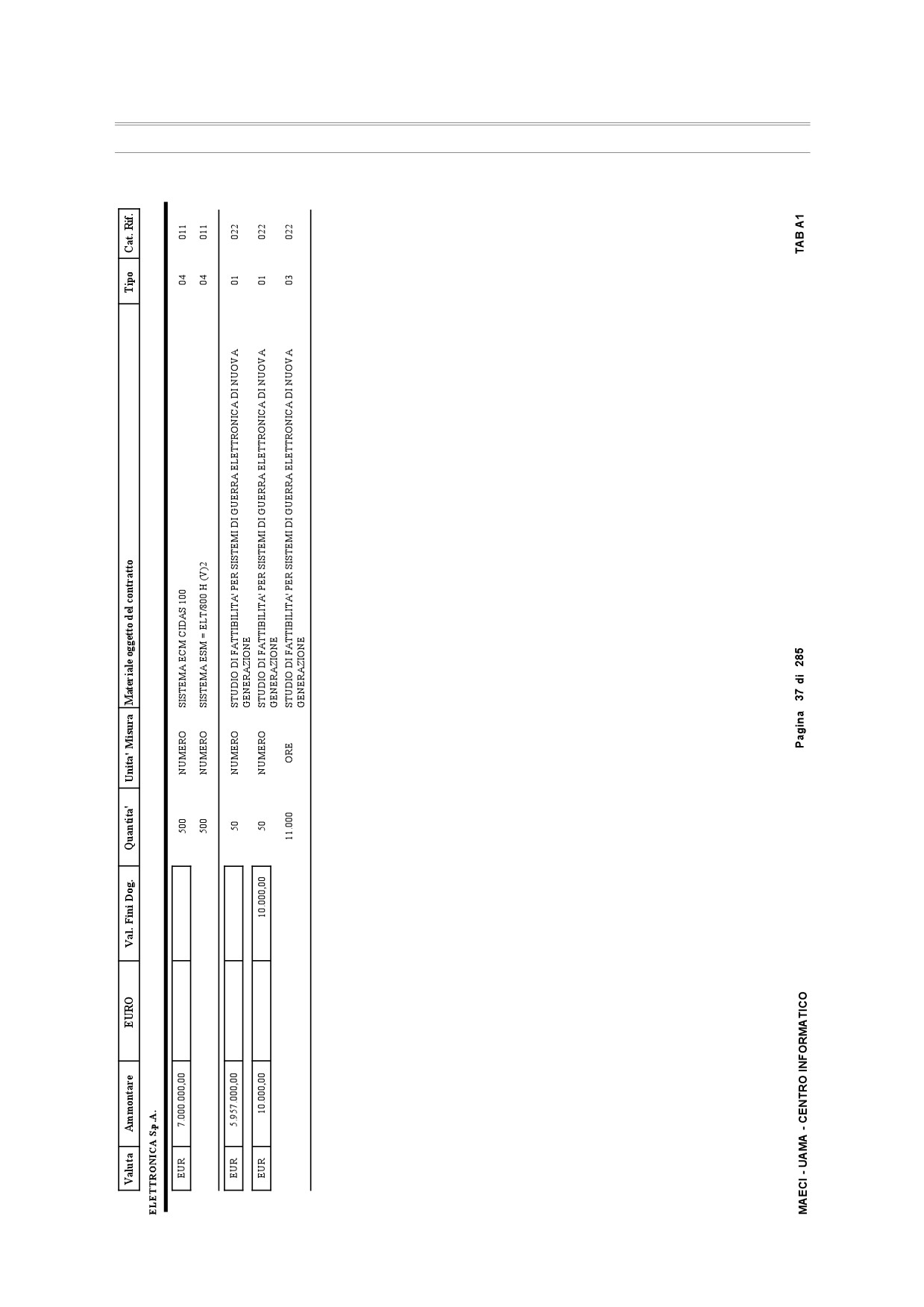 | Valuta | Ammontare | EURO | Val. Fini Dog. | Quantita' | Unita' Misura | Materiale oggetto del contratto | Tipo | Cat. Rif. |
|---|---|---|---|---|---|---|---|---|
| ELETTRONICA S.p.A. | | | | | | | | |
| EUR | 7.000.000,00 | | | 500 | NUMERO | SISTEMA ECM CIDAS 100 | 04 | 011 |
| | | | | 500 | NUMERO | SISTEMA ESM = ELT/800 H (V)2 | 04 | 011 |
| EUR | 5.957.000,00 | | | 50 | NUMERO | STUDIO DI FATTIBILITA' PER SISTEMI DI GUERRA ELETTRONICA DI NUOVA GENERAZIONE | 01 | 022 |
| EUR | 10.000,00 | | 10.000,00 | 50 | NUMERO | STUDIO DI FATTIBILITA' PER SISTEMI DI GUERRA ELETTRONICA DI NUOVA GENERAZIONE | 01 | 022 |
| | | | | 11.000 | ORE | STUDIO DI FATTIBILITA' PER SISTEMI DI GUERRA ELETTRONICA DI NUOVA GENERAZIONE | 03 | 022 |

MAECI - UAMA - CENTRO INFORMATICO Pagina 37 di 285 TAB A1